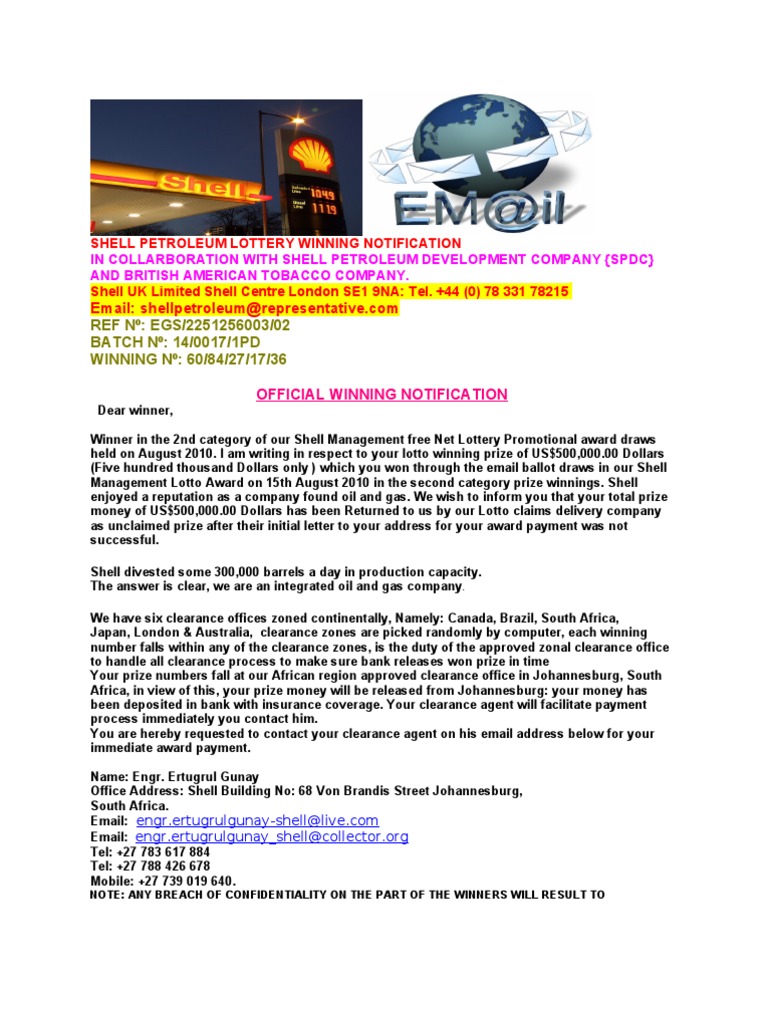 Shell

1049
1119

EM@il

SHELL PETROLEUM LOTTERY WINNING NOTIFICATION
IN COLLARBORATION WITH SHELL PETROLEUM DEVELOPMENT COMPANY {SPDC} AND BRITISH AMERICAN TOBACCO COMPANY.
Shell UK Limited Shell Centre London SE1 9NA: Tel. +44 (0) 78 331 78215
Email: shellpetroleum@representative.com
REF Nº: EGS/2251256003/02
BATCH Nº: 14/0017/1PD
WINNING Nº: 60/84/27/17/36

OFFICIAL WINNING NOTIFICATION

Dear winner,

Winner in the 2nd category of our Shell Management free Net Lottery Promotional award draws held on August 2010. I am writing in respect to your lotto winning prize of US$500,000.00 Dollars (Five hundred thousand Dollars only ) which you won through the email ballot draws in our Shell Management Lotto Award on 15th August 2010 in the second category prize winnings. Shell enjoyed a reputation as a company found oil and gas. We wish to inform you that your total prize money of US$500,000.00 Dollars has been Returned to us by our Lotto claims delivery company as unclaimed prize after their initial letter to your address for your award payment was not successful.

Shell divested some 300,000 barrels a day in production capacity.
The answer is clear, we are an integrated oil and gas company.

We have six clearance offices zoned continentally, Namely: Canada, Brazil, South Africa, Japan, London & Australia, clearance zones are picked randomly by computer, each winning number falls within any of the clearance zones, is the duty of the approved zonal clearance office to handle all clearance process to make sure bank releases won prize in time
Your prize numbers fall at our African region approved clearance office in Johannesburg, South Africa, in view of this, your prize money will be released from Johannesburg: your money has been deposited in bank with insurance coverage. Your clearance agent will facilitate payment process immediately you contact him.
You are hereby requested to contact your clearance agent on his email address below for your immediate award payment.

Name: Engr. Ertugrul Gunay
Office Address: Shell Building No: 68 Von Brandis Street Johannesburg, South Africa.
Email: engr.ertugrulgunay-shell@live.com
Email: engr.ertugrulgunay_shell@collector.org
Tel: +27 783 617 884
Tel: +27 788 426 678
Mobile: +27 739 019 640.
NOTE: ANY BREACH OF CONFIDENTIALITY ON THE PART OF THE WINNERS WILL RESULT TO